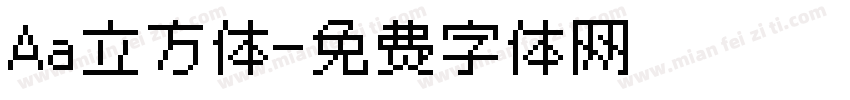 Aa立方体-免费字体网

www.mian fei zi ti.com